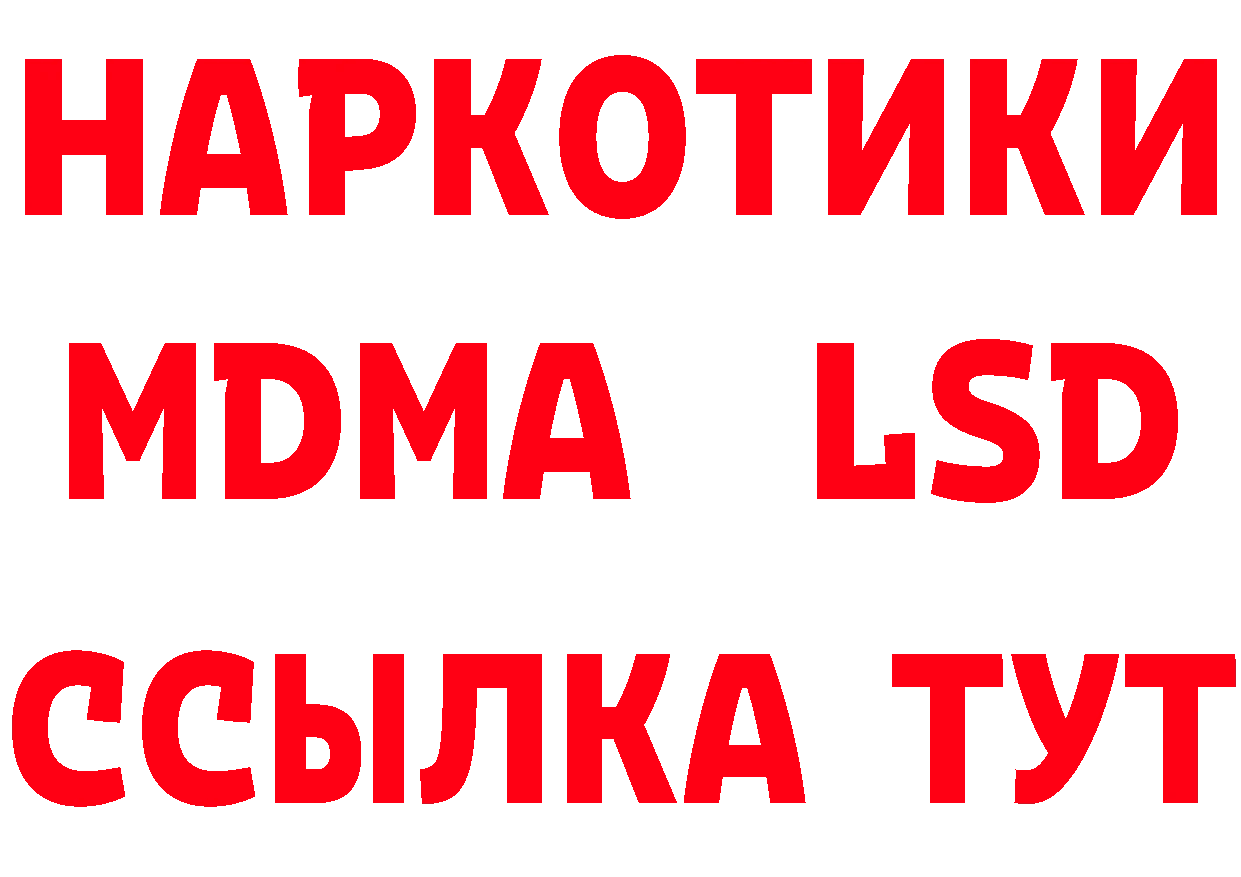 НАРКОТИКИ
MDMA LSD
ССЫЛКА ТУТ